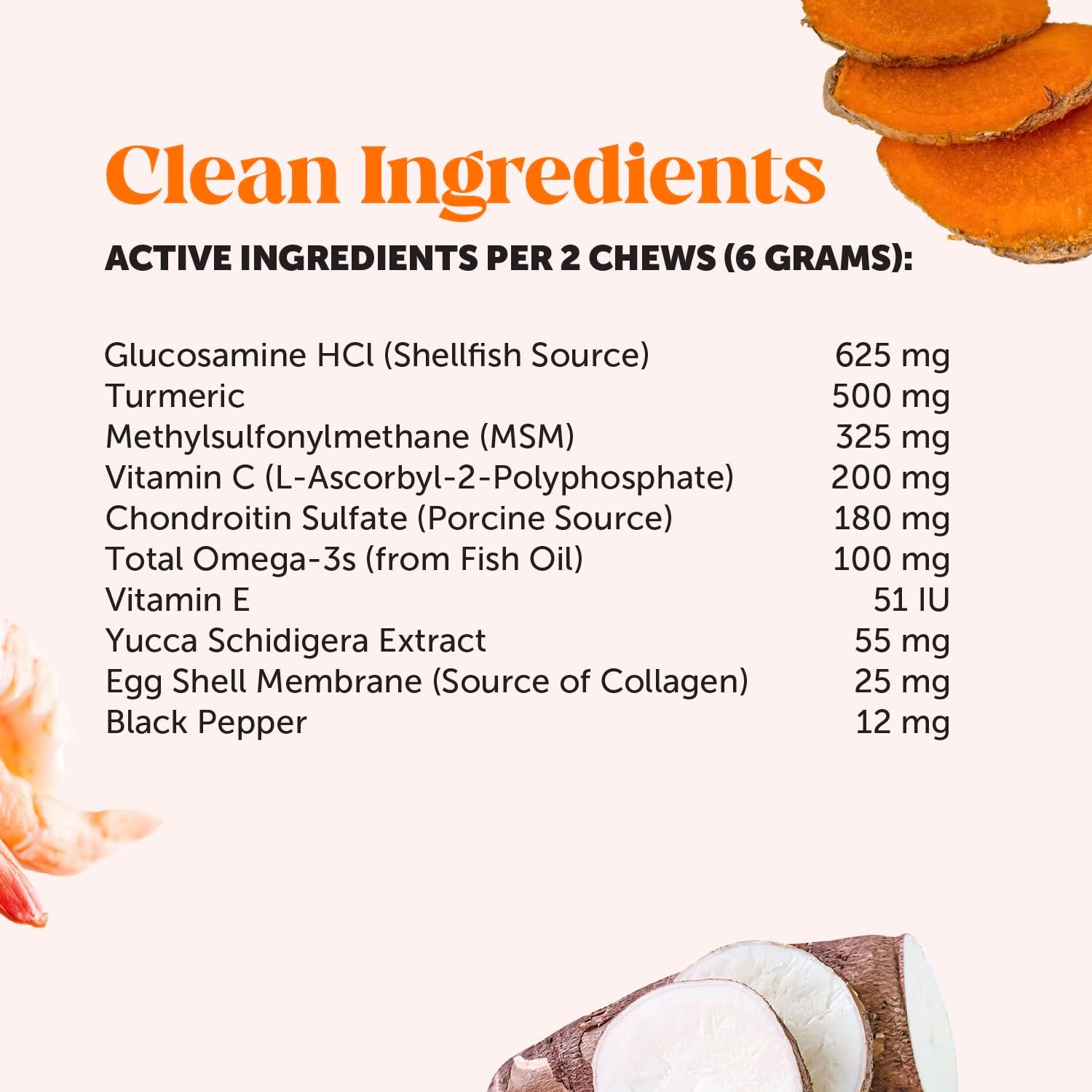 Clean Ingredients

ACTIVE INGREDIENTS PER 2 CHEWS (6 GRAMS):

| | |
|---|---|
| Glucosamine HCl (Shellfish Source) | 625 mg |
| Turmeric | 500 mg |
| Methylsulfonylmethane (MSM) | 325 mg |
| Vitamin C (L-Ascorbyl-2-Polyphosphate) | 200 mg |
| Chondroitin Sulfate (Porcine Source) | 180 mg |
| Total Omega-3s (from Fish Oil) | 100 mg |
| Vitamin E | 51 IU |
| Yucca Schidigera Extract | 55 mg |
| Egg Shell Membrane (Source of Collagen) | 25 mg |
| Black Pepper | 12 mg |